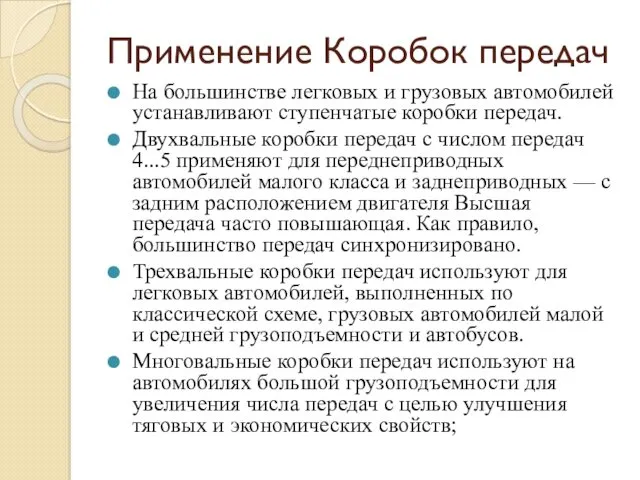 Применение Коробок передач

На большинстве легковых и грузовых автомобилей устанавливают ступенчатые коробки передач.

Двухвальные коробки передач с числом передач 4...5 применяют для переднеприводных автомобилей малого класса и заднеприводных — с задним расположением двигателя Высшая передача часто повышающая. Как правило, большинство передач синхронизировано.

Трехвальные коробки передач используют для легковых автомобилей, выполненных по классической схеме, грузовых автомобилей малой и средней грузоподъемности и автобусов.

Многовальные коробки передач используют на автомобилях большой грузоподъемности для увеличения числа передач с целью улучшения тяговых и экономических свойств;